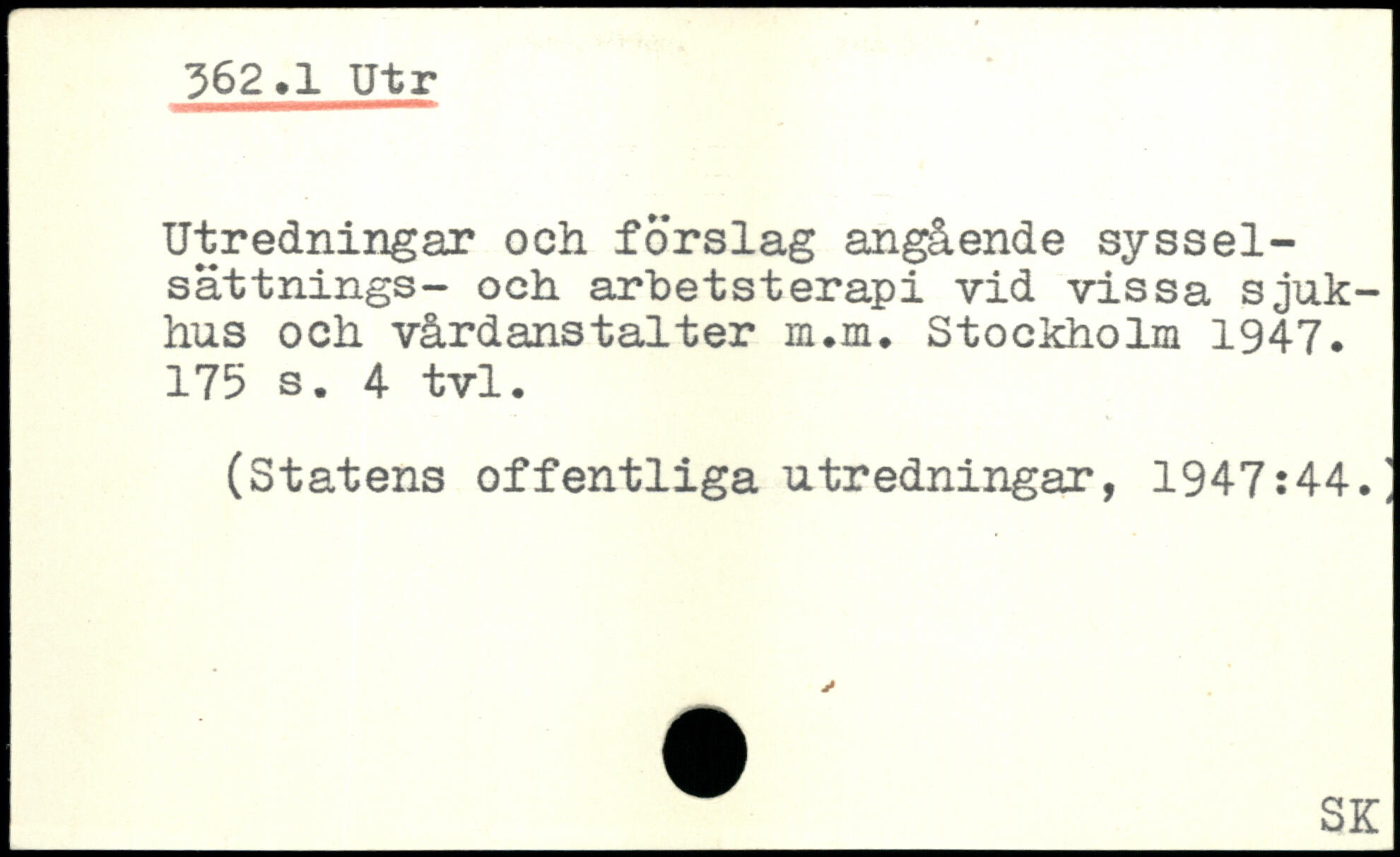 362.1 Utr

Utredningar och förslag angående sysselsättnings- och arbetsterapi vid vissa sjukhus och vårdanstalter m.m. Stockholm 1947. 175 s. 4 tvl.

(Statens offentliga utredningar, 1947:44.)

SK